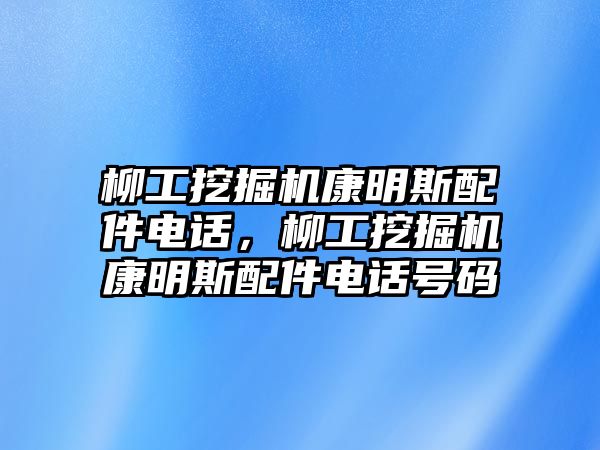 柳工挖掘机康明斯配件电话，柳工挖掘机康明斯配件电话号码